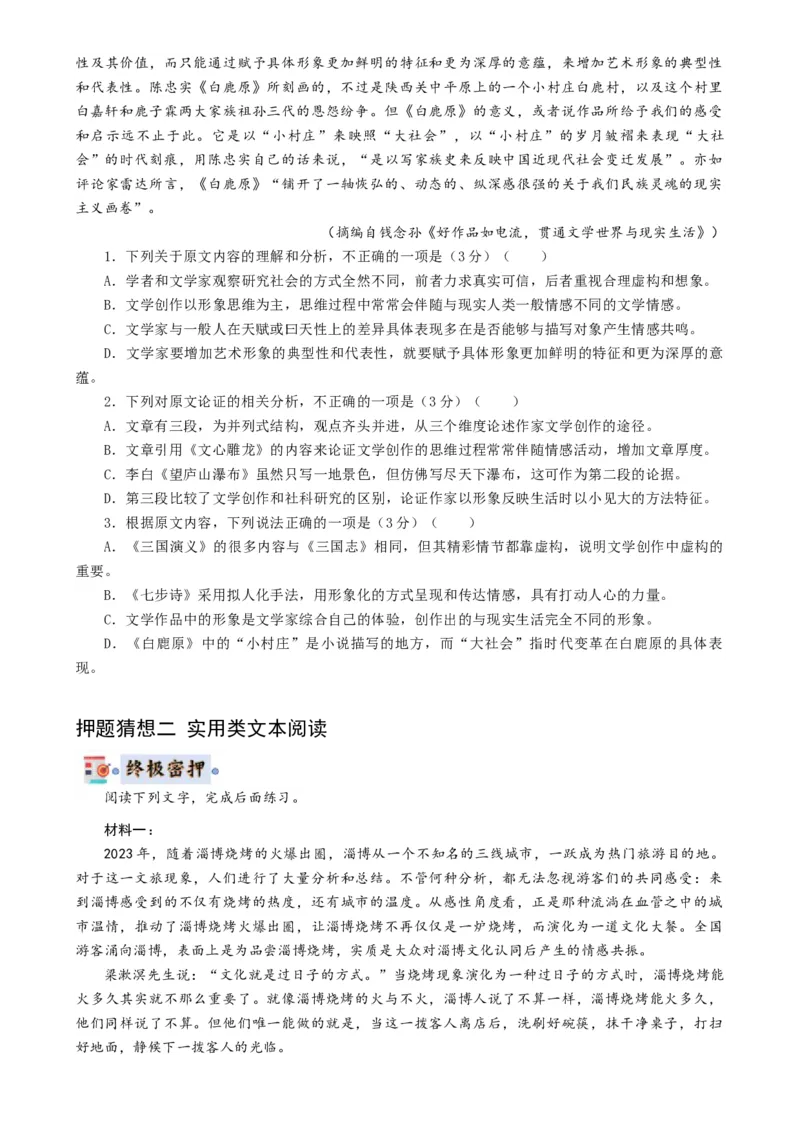 性及其价值，而只能通过赋予具体形象更加鲜明的特征和更为深厚的意蕴，来增加艺术形象的典型性和代表性。陈忠实《白鹿原》所刻画的，不过是陕西关中平原上的一个小村庄白鹿村，以及这个村里白嘉轩和鹿子霖两大家族祖孙三代的恩怨纷争。但《白鹿原》的意义，或者说作品所给予我们的感受和启示远不止于此。它是以“小村庄”来映照“大社会”，以“小村庄”的岁月皱褶来表现“大社会”的时代刻痕，用陈忠实自己的话来说，“是以写家族史来反映中国近现代社会变迁发展”。亦如评论家雷达所言，《白鹿原》“铺开了一轴恢弘的、动态的、纵深感很强的关于我们民族灵魂的现实主义画卷”。

（摘编自钱念孙《好作品如电流，贯通文学世界与现实生活》）

1．下列关于原文内容的理解和分析，不正确的一项是（3分）（　　）

A．学者和文学家观察研究社会的方式全然不同，前者力求真实可信，后者重视合理虚构和想象。

B．文学创作以形象思维为主，思维过程中常常会伴随与现实人类一般情感不同的文学情感。

C．文学家与一般人在天赋或曰天性上的差异具体表现多在是否能够与描写对象产生情感共鸣。

D．文学家要增加艺术形象的典型性和代表性，就要赋予具体形象更加鲜明的特征和更为深厚的意蕴。

2．下列对原文论证的相关分析，不正确的一项是（3分）（　　）

A．文章有三段，为并列式结构，观点齐头并进，从三个维度论述作家文学创作的途径。

B．文章引用《文心雕龙》的内容来论证文学创作的思维过程常常伴随情感活动，增加文章厚度。

C．李白《望庐山瀑布》虽然只写一地景色，但仿佛写尽天下瀑布，这可作为第二段的论据。

D．第三段比较了文学创作和社科研究的区别，论证作家以形象反映生活时以小见大的方法特征。

3．根据原文内容，下列说法正确的一项是（3分）（　　）

A．《三国演义》的很多内容与《三国志》相同，但其精彩情节都靠虚构，说明文学创作中虚构的重要。

B．《七步诗》采用拟人化手法，用形象化的方式呈现和传达情感，具有打动人心的力量。

C．文学作品中的形象是文学家综合自己的体验，创作出的与现实生活完全不同的形象。

D．《白鹿原》中的“小村庄”是小说描写的地方，而“大社会”指时代变革在白鹿原的具体表现。

押题猜想二 实用类文本阅读

终极密押

阅读下列文字，完成后面练习。

材料一：

2023年，随着淄博烧烤的火爆出圈，淄博从一个不知名的三线城市，一跃成为热门旅游目的地。对于这一文旅现象，人们进行了大量分析和总结。不管何种分析，都无法忽视游客们的共同感受：来到淄博感受到的不仅有烧烤的热度，还有城市的温度。从感性角度看，正是那种流淌在血管之中的城市温情，推动了淄博烧烤火爆出圈，让淄博烧烤不再仅仅是一炉烧烤，而演化为一道文化大餐。全国游客涌向淄博，表面上是为品尝淄博烧烤，实质是大众对淄博文化认同后产生的情感共振。

梁漱溟先生说：“文化就是过日子的方式。”当烧烤现象演化为一种过日子的方式时，淄博烧烤能火多久其实就不那么重要了。就像淄博烧烤的火与不火，淄博人说了不算一样，淄博烧烤能火多久，他们同样说了不算。但他们唯一能做的就是，当这一拨客人离店后，洗刷好碗筷，抹干净桌子，打扫好地面，静候下一拨客人的光临。